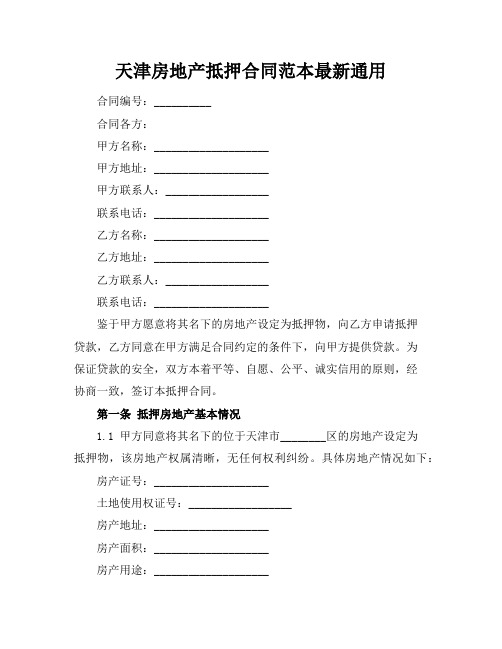 天津房地产抵押合同范本最新通用

合同编号：__________

合同各方：

甲方名称：____________________

甲方地址：____________________

甲方联系人：__________________

联系电话：____________________

乙方名称：____________________

乙方地址：____________________

乙方联系人：__________________

联系电话：____________________

鉴于甲方愿意将其名下的房地产设定为抵押物，向乙方申请抵押贷款，乙方同意在甲方满足合同约定的条件下，向甲方提供贷款。为保证贷款的安全，双方本着平等、自愿、公平、诚实信用的原则，经协商一致，签订本抵押合同。

第一条 抵押房地产基本情况

1.1 甲方同意将其名下的位于天津市________区的房地产设定为抵押物，该房地产权属清晰，无任何权利纠纷。具体房地产情况如下：

房产证号：____________________

土地使用权证号：__________________

房产地址：____________________

房产面积：____________________

房产用途：____________________